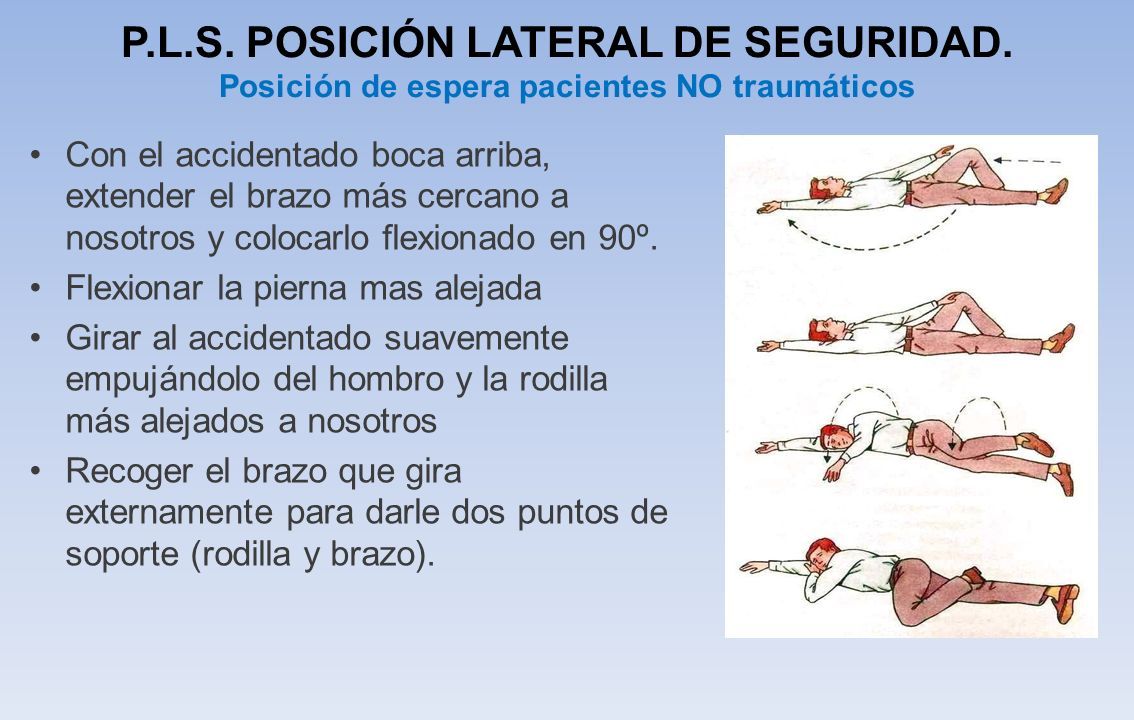 P.L.S. POSICIÓN LATERAL DE SEGURIDAD.
Posición de espera pacientes NO traumáticos

• Con el accidentado boca arriba, extender el brazo más cercano a nosotros y colocarlo flexionado en 90º.
• Flexionar la pierna mas alejada
• Girar al accidentado suavemente empujándolo del hombro y la rodilla más alejados a nosotros
• Recoger el brazo que gira externamente para darle dos puntos de soporte (rodilla y brazo).